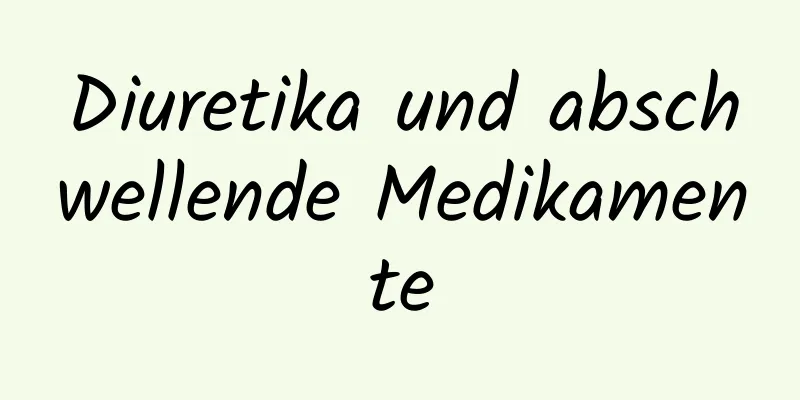 Diuretika und abschwellende Medikamente